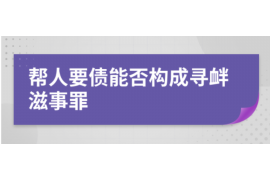 帮人要债能否构成寻衅滋事罪